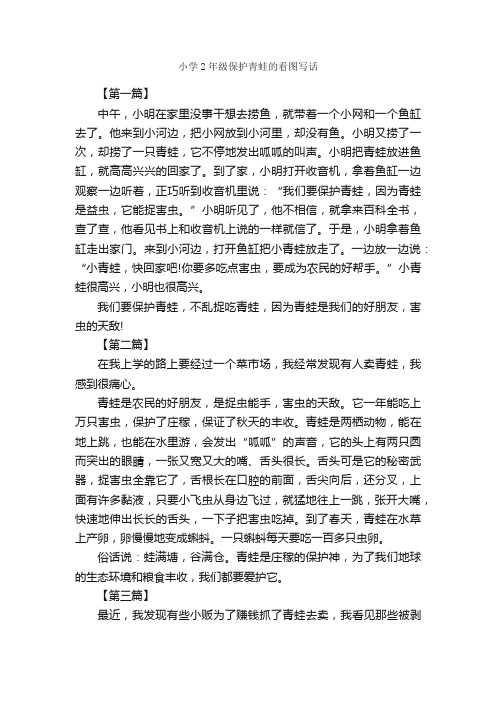 小学2年级保护青蛙的看图写话

【第一篇】

中午，小明在家里没事干想去捞鱼，就带着一个小网和一个鱼缸去了。他来到小河边，把小网放到小河里，却没有鱼。小明又捞了一次，却捞了一只青蛙，它不停地发出呱呱的叫声。小明把青蛙放进鱼缸，就高高兴兴的回家了。到了家，小明打开收音机，拿着鱼缸一边观察一边听着，正巧听到收音机里说：“我们要保护青蛙，因为青蛙是益虫，它能捉害虫。”小明听见了，他不相信，就拿来百科全书，查了查，他看见书上和收音机上说的一样就信了。于是，小明拿着鱼缸走出家门。来到小河边，打开鱼缸把小青蛙放走了。一边放一边说：“小青蛙，快回家吧!你要多吃点害虫，要成为农民的好帮手。”小青蛙很高兴，小明也很高兴。

我们要保护青蛙，不乱捉吃青蛙，因为青蛙是我们的好朋友，害虫的天敌!

【第二篇】

在我上学的路上要经过一个菜市场，我经常发现有人卖青蛙，我感到很痛心。

青蛙是农民的好朋友，是捉虫能手，害虫的天敌。它一年能吃上万只害虫，保护了庄稼，保证了秋天的丰收。青蛙是两栖动物，能在地上跳，也能在水里游，会发出“呱呱”的声音，它的头上有两只圆而突出的眼睛，一张又宽又大的嘴、舌头很长。舌头可是它的秘密武器，捉害虫全靠它了，舌根长在口腔的前面，舌尖向后，还分叉，上面有许多黏液，只要小飞虫从身边飞过，就猛地往上一跳，张开大嘴，快速地伸出长长的舌头，一下子把害虫吃掉。到了春天，青蛙在水草上产卵，卵慢慢地变成蝌蚪。一只蝌蚪每天要吃一百多只虫卵。

俗话说：蛙满塘，谷满仓。青蛙是庄稼的保护神，为了我们地球的生态环境和粮食丰收，我们都要爱护它。

【第三篇】

最近，我发现有些小贩为了赚钱抓了青蛙去卖，我看见那些被剥